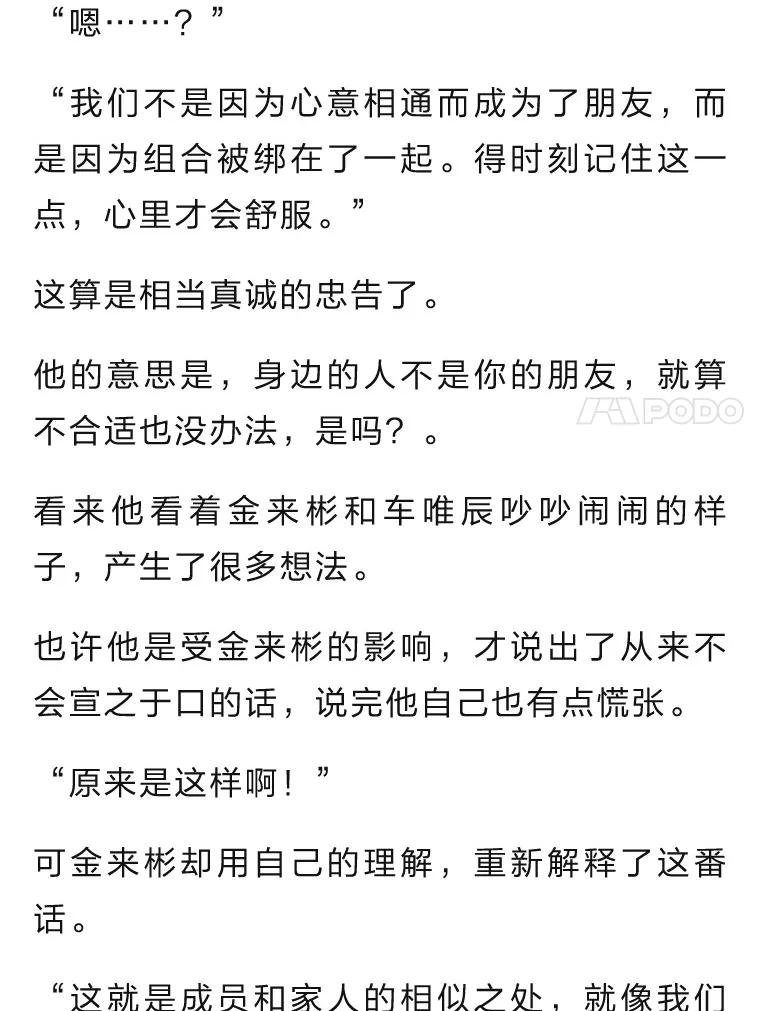 “嗯……？”

“我们不是因为心意相通而成为了朋友，而是因为组合被绑在了一起。得时刻记住这一点，心里才会舒服。”

这算是相当真诚的忠告了。

他的意思是，身边的人不是你的朋友，就算不合适也没办法，是吗？。

PODO

看来他看着金来彬和车唯辰吵吵闹闹的样子，产生了很多想法。

也许他是受金来彬的影响，才说出了从来不会宣之于口的话，说完他自己也有点慌张。

“原来是这样啊！”

可金来彬却用自己的理解，重新解释了这番话。

“这就是成员和家人的相似之处，就像我们